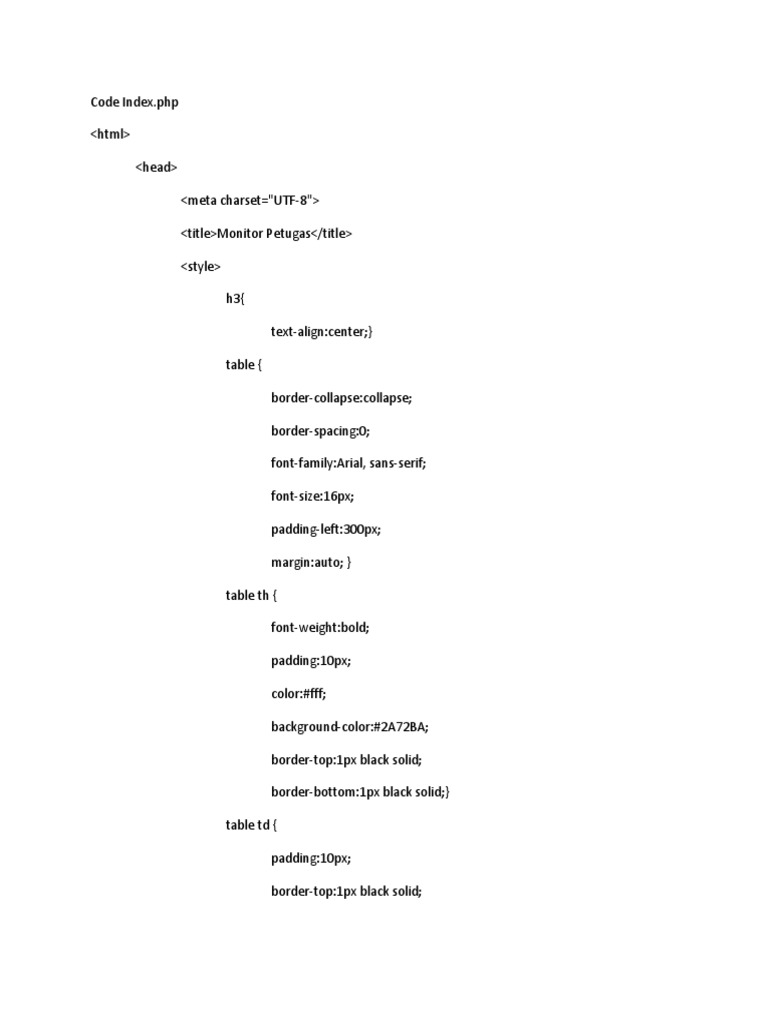 Code Index.php

<html>

<head>

<meta charset="UTF-8">

<title>Monitor Petugas</title>

<style>

h3{

text-align:center;}

table {

border-collapse:collapse;

border-spacing:0;

font-family:Arial, sans-serif;

font-size:16px;

padding-left:300px;

margin:auto; }

table th {

font-weight:bold;

padding:10px;

color:#fff;

background-color:#2A72BA;

border-top:1px black solid;

border-bottom:1px black solid;}

table td {

padding:10px;

border-top:1px black solid;